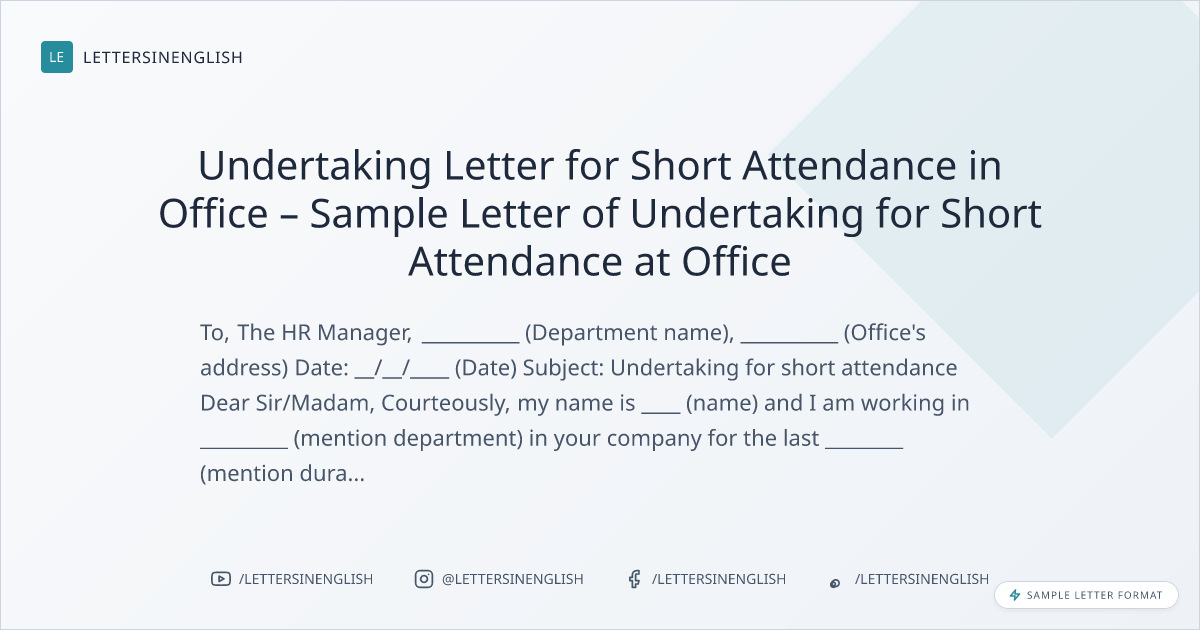 LE LETTERSINENGLISH

Undertaking Letter for Short Attendance in Office – Sample Letter of Undertaking for Short Attendance at Office

To, The HR Manager, ____ (Department name), ____ (Office's address) Date: ____/____/____ (Date) Subject: Undertaking for short attendance Dear Sir/Madam, Courteously, my name is ____ (name) and I am working in ____ (mention department) in your company for the last ____ (mention dura...

/LETTERSINENGLISH @LETTERSINENGLISH /LETTERSINENGLISH /LETTERSINENGLISH

SAMPLE LETTER FORMAT